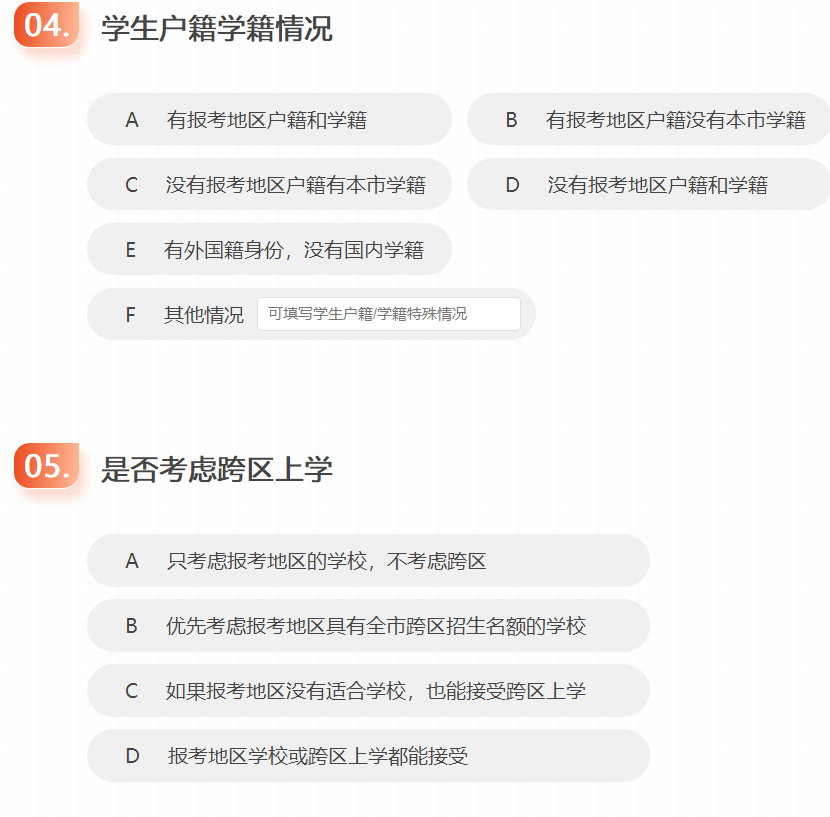 04. 学生户籍学籍情况

A 有报考地区户籍和学籍

B 有报考地区户籍没有本市学籍

C 没有报考地区户籍有本市学籍

D 没有报考地区户籍和学籍

E 有外国籍身份，没有国内学籍

F 其他情况 可填写学生户籍/学籍特殊情况

05. 是否考虑跨区上学

A 只考虑报考地区的学校，不考虑跨区

B 优先考虑报考地区具有全市跨区招生名额的学校

C 如果报考地区没有适合学校，也能接受跨区上学

D 报考地区学校或跨区上学都能接受